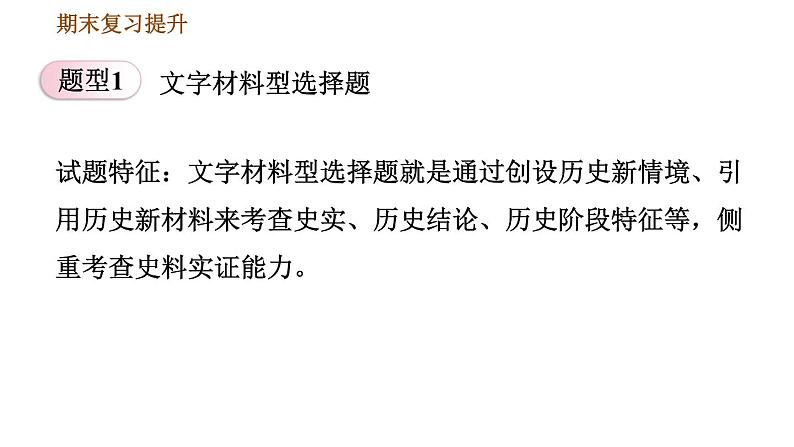 期末复习提升

题型1 文字材料型选择题

试题特征：文字材料型选择题就是通过创设历史新情境、引用历史新材料来考查史实、历史结论、历史阶段特征等，侧重考查史料实证能力。